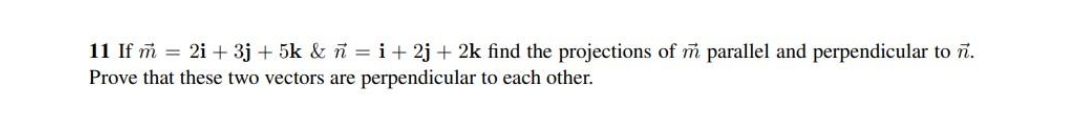 **11** If $\vec{m} = 2\mathbf{i} + 3\mathbf{j} + 5\mathbf{k}$ & $\vec{n} = \mathbf{i} + 2\mathbf{j} + 2\mathbf{k}$ find the projections of $\vec{m}$ parallel and perpendicular to $\vec{n}$. Prove that these two vectors are perpendicular to each other.